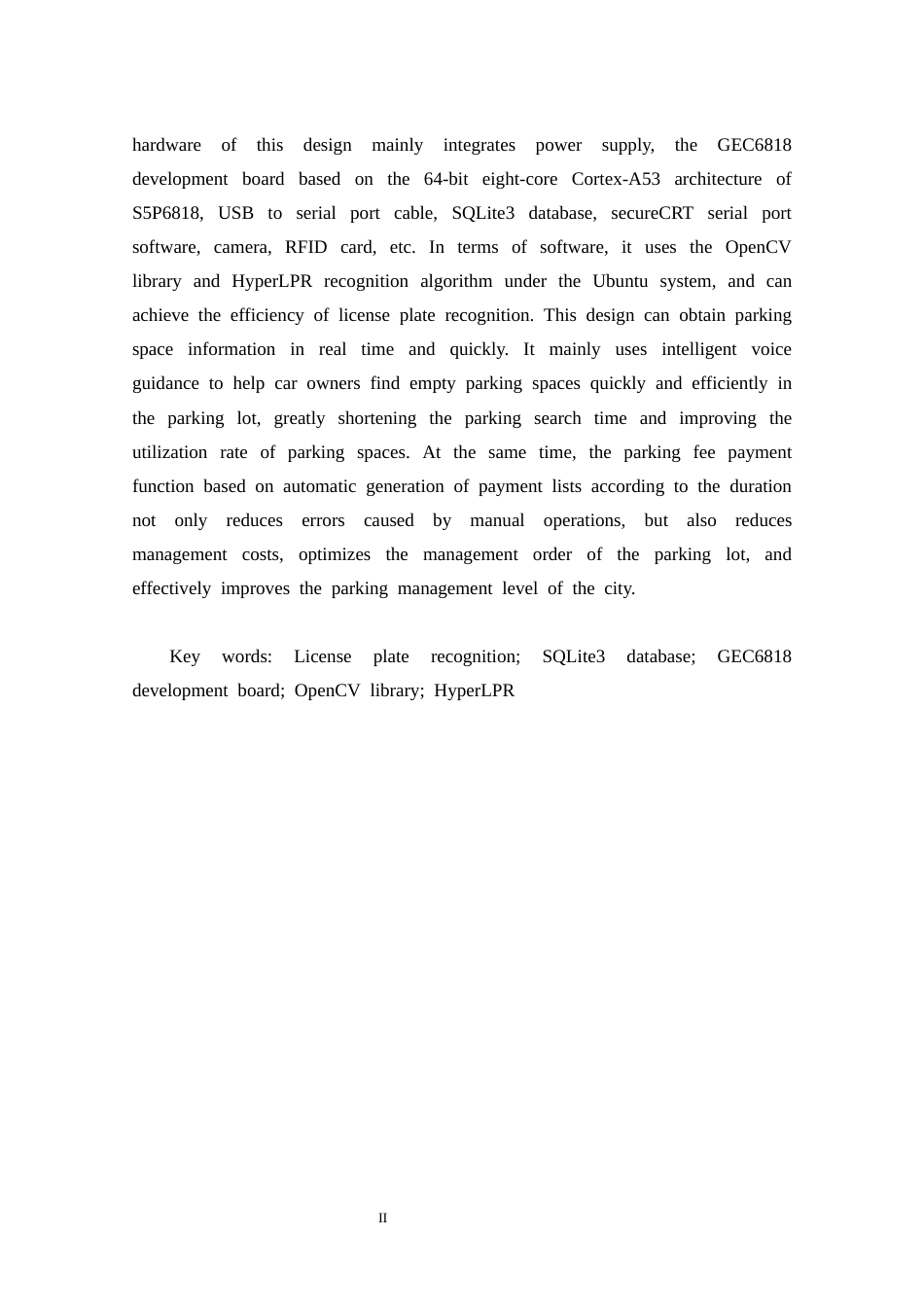 hardware of this design mainly integrates power supply, the GEC6818 development board based on the 64-bit eight-core Cortex-A53 architecture of S5P6818, USB to serial port cable, SQLite3 database, secureCRT serial port software, camera, RFID card, etc. In terms of software, it uses the OpenCV library and HyperLPR recognition algorithm under the Ubuntu system, and can achieve the efficiency of license plate recognition. This design can obtain parking space information in real time and quickly. It mainly uses intelligent voice guidance to help car owners find empty parking spaces quickly and efficiently in the parking lot, greatly shortening the parking search time and improving the utilization rate of parking spaces. At the same time, the parking fee payment function based on automatic generation of payment lists according to the duration not only reduces errors caused by manual operations, but also reduces management costs, optimizes the management order of the parking lot, and effectively improves the parking management level of the city.

Key words: License plate recognition; SQLite3 database; GEC6818 development board; OpenCV library; HyperLPR

II